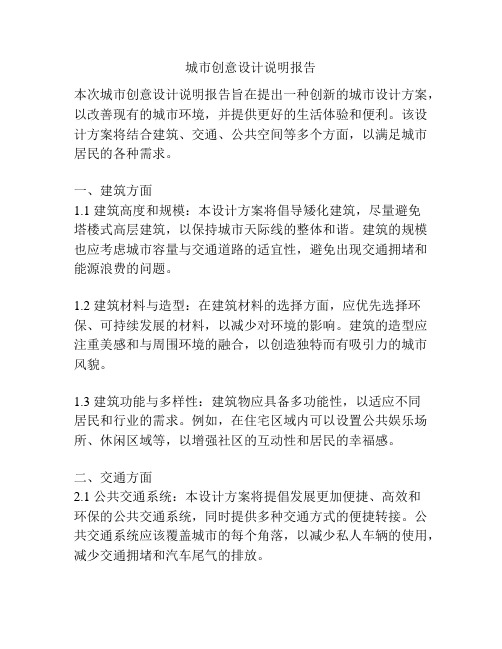 城市创意设计说明报告

本次城市创意设计说明报告旨在提出一种创新的城市设计方案，以改善现有的城市环境，并提供更好的生活体验和便利。该设计方案将结合建筑、交通、公共空间等多个方面，以满足城市居民的各种需求。

一、建筑方面
1.1 建筑高度和规模：本设计方案将倡导矮化建筑，尽量避免塔楼式高层建筑，以保持城市天际线的整体和谐。建筑的规模也应考虑城市容量与交通道路的适宜性，避免出现交通拥堵和能源浪费的问题。

1.2 建筑材料与造型：在建筑材料的选择方面，应优先选择环保、可持续发展的材料，以减少对环境的影响。建筑的造型应注重美感和与周围环境的融合，以创造独特而有吸引力的城市风貌。

1.3 建筑功能与多样性：建筑物应具备多功能性，以适应不同居民和行业的需求。例如，在住宅区域内可以设置公共娱乐场所、休闲区域等，以增强社区的互动性和居民的幸福感。

二、交通方面
2.1 公共交通系统：本设计方案将提倡发展更加便捷、高效和环保的公共交通系统，同时提供多种交通方式的便捷转接。公共交通系统应该覆盖城市的每个角落，以减少私人车辆的使用，减少交通拥堵和汽车尾气的排放。